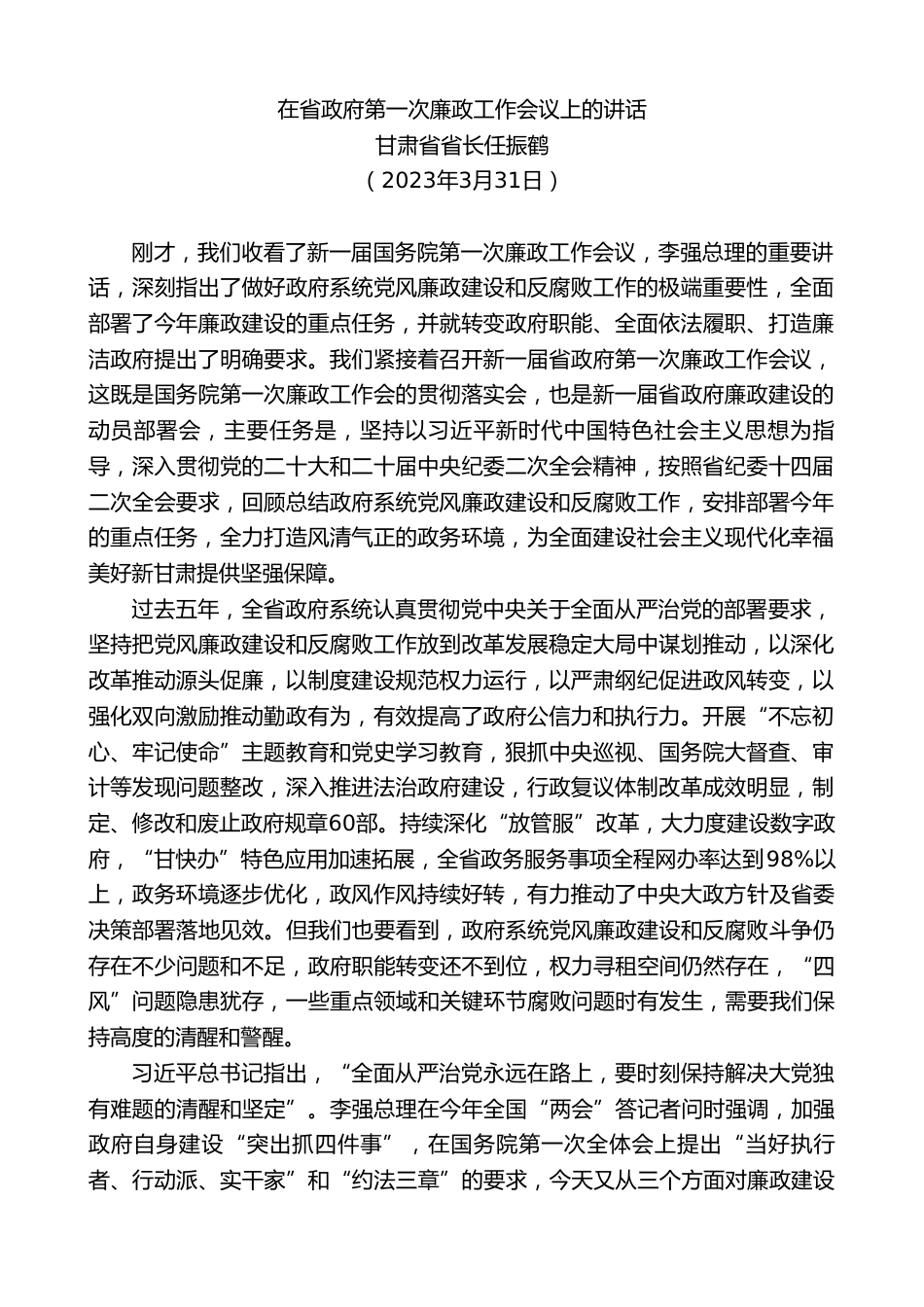 在省政府第一次廉政工作会议上的讲话
甘肃省省长任振鹤
（2023年3月31日）

刚才，我们收看了新一届国务院第一次廉政工作会议，李强总理的重要讲话，深刻指出了做好政府系统党风廉政建设和反腐败工作的极端重要性，全面部署了今年廉政建设的重点任务，并就转变政府职能、全面依法履职、打造廉洁政府提出了明确要求。我们紧接着召开新一届省政府第一次廉政工作会议，这既是国务院第一次廉政工作会的贯彻落实会，也是新一届省政府廉政建设的动员部署会，主要任务是，坚持以习近平新时代中国特色社会主义思想为指导，深入贯彻党的二十大和二十届中央纪委二次全会精神，按照省纪委十四届二次全会要求，回顾总结政府系统党风廉政建设和反腐败工作，安排部署今年的重点任务，全力打造风清气正的政务环境，为全面建设社会主义现代化幸福美好新甘肃提供坚强保障。

过去五年，全省政府系统认真贯彻党中央关于全面从严治党的部署要求，坚持把党风廉政建设和反腐败工作放到改革发展稳定大局中谋划推动，以深化改革推动源头促廉，以制度建设规范权力运行，以严肃纲纪促进政风转变，以强化双向激励推动勤政有为，有效提高了政府公信力和执行力。开展“不忘初心、牢记使命”主题教育和党史学习教育，狠抓中央巡视、国务院大督查、审计等发现问题整改，深入推进法治政府建设，行政复议体制改革成效明显，制定、修改和废止政府规章60部。持续深化“放管服”改革，大力度建设数字政府，“甘快办”特色应用加速拓展，全省政务服务事项全程网办率达到98%以上，政务环境逐步优化，政风作风持续好转，有力推动了中央大政方针及省委决策部署落地见效。但我们也要看到，政府系统党风廉政建设和反腐败斗争仍存在不少问题和不足，政府职能转变还不到位，权力寻租空间仍然存在，“四风”问题隐患犹存，一些重点领域和关键环节腐败问题时有发生，需要我们保持高度的清醒和警醒。

习近平总书记指出，“全面从严治党永远在路上，要时刻保持解决大党独有难题的清醒和坚定”。李强总理在今年全国“两会”答记者问时强调，加强政府自身建设“突出抓四件事”，在国务院第一次全体会上提出“当好执行者、行动派、实干家”和“约法三章”的要求，今天又从三个方面对廉政建设